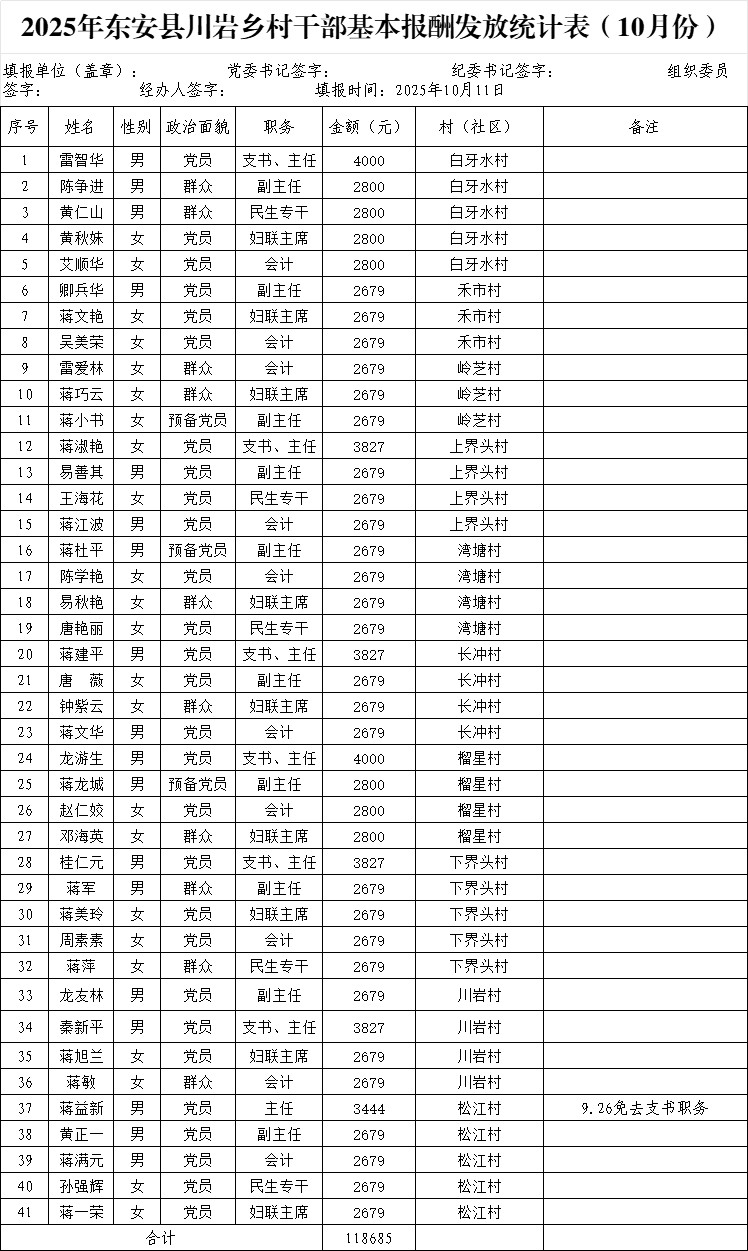 2025年东安县川岩乡村干部基本报酬发放统计表（10月份）

填报单位（盖章）：　　党委书记签字：　　纪委书记签字：　　组织委员签字：　　经办人签字：　　填报时间：2025年10月11日

| 序号 | 姓名 | 性别 | 政治面貌 | 职务 | 金额（元） | 村（社区） | 备注 |
|---|---|---|---|---|---|---|---|
| 1 | 雷智华 | 男 | 党员 | 支书、主任 | 4000 | 白牙水村 | |
| 2 | 陈争进 | 男 | 群众 | 副主任 | 2800 | 白牙水村 | |
| 3 | 黄仁山 | 男 | 群众 | 民生专干 | 2800 | 白牙水村 | |
| 4 | 黄秋姝 | 女 | 党员 | 妇联主席 | 2800 | 白牙水村 | |
| 5 | 艾顺华 | 女 | 党员 | 会计 | 2800 | 白牙水村 | |
| 6 | 卿兵华 | 男 | 党员 | 副主任 | 2679 | 禾市村 | |
| 7 | 蒋文艳 | 女 | 党员 | 妇联主席 | 2679 | 禾市村 | |
| 8 | 吴美荣 | 女 | 党员 | 会计 | 2679 | 禾市村 | |
| 9 | 雷爱林 | 女 | 群众 | 会计 | 2679 | 岭芝村 | |
| 10 | 蒋巧云 | 女 | 群众 | 妇联主席 | 2679 | 岭芝村 | |
| 11 | 蒋小书 | 女 | 预备党员 | 副主任 | 2679 | 岭芝村 | |
| 12 | 蒋淑艳 | 女 | 党员 | 支书、主任 | 3827 | 上界头村 | |
| 13 | 易善其 | 男 | 党员 | 副主任 | 2679 | 上界头村 | |
| 14 | 王海花 | 女 | 党员 | 民生专干 | 2679 | 上界头村 | |
| 15 | 蒋江波 | 男 | 党员 | 会计 | 2679 | 上界头村 | |
| 16 | 蒋杜平 | 男 | 预备党员 | 副主任 | 2679 | 湾塘村 | |
| 17 | 陈学艳 | 女 | 党员 | 会计 | 2679 | 湾塘村 | |
| 18 | 易秋艳 | 女 | 群众 | 妇联主席 | 2679 | 湾塘村 | |
| 19 | 唐艳丽 | 女 | 党员 | 民生专干 | 2679 | 湾塘村 | |
| 20 | 蒋建平 | 男 | 党员 | 支书、主任 | 3827 | 长冲村 | |
| 21 | 唐　薇 | 女 | 党员 | 副主任 | 2679 | 长冲村 | |
| 22 | 钟紫云 | 女 | 群众 | 妇联主席 | 2679 | 长冲村 | |
| 23 | 蒋文华 | 男 | 党员 | 会计 | 2679 | 长冲村 | |
| 24 | 龙游生 | 男 | 党员 | 支书、主任 | 4000 | 榴星村 | |
| 25 | 蒋龙城 | 男 | 预备党员 | 副主任 | 2800 | 榴星村 | |
| 26 | 赵仁姣 | 女 | 党员 | 会计 | 2800 | 榴星村 | |
| 27 | 邓海英 | 女 | 群众 | 妇联主席 | 2800 | 榴星村 | |
| 28 | 桂仁元 | 男 | 党员 | 支书、主任 | 3827 | 下界头村 | |
| 29 | 蒋军 | 男 | 群众 | 副主任 | 2679 | 下界头村 | |
| 30 | 蒋美玲 | 女 | 党员 | 妇联主席 | 2679 | 下界头村 | |
| 31 | 周素素 | 女 | 党员 | 会计 | 2679 | 下界头村 | |
| 32 | 蒋萍 | 女 | 群众 | 民生专干 | 2679 | 下界头村 | |
| 33 | 龙友林 | 男 | 党员 | 副主任 | 2679 | 川岩村 | |
| 34 | 秦新平 | 男 | 党员 | 支书、主任 | 3827 | 川岩村 | |
| 35 | 蒋旭兰 | 女 | 党员 | 妇联主席 | 2679 | 川岩村 | |
| 36 | 蒋敏 | 女 | 群众 | 会计 | 2679 | 川岩村 | |
| 37 | 蒋益新 | 男 | 党员 | 主任 | 3444 | 松江村 | 9.26免去支书职务 |
| 38 | 黄正一 | 男 | 党员 | 副主任 | 2679 | 松江村 | |
| 39 | 蒋满元 | 男 | 党员 | 会计 | 2679 | 松江村 | |
| 40 | 孙强辉 | 女 | 党员 | 民生专干 | 2679 | 松江村 | |
| 41 | 蒋一荣 | 女 | 党员 | 妇联主席 | 2679 | 松江村 | |
| 合计 | | | | | 118685 | | |